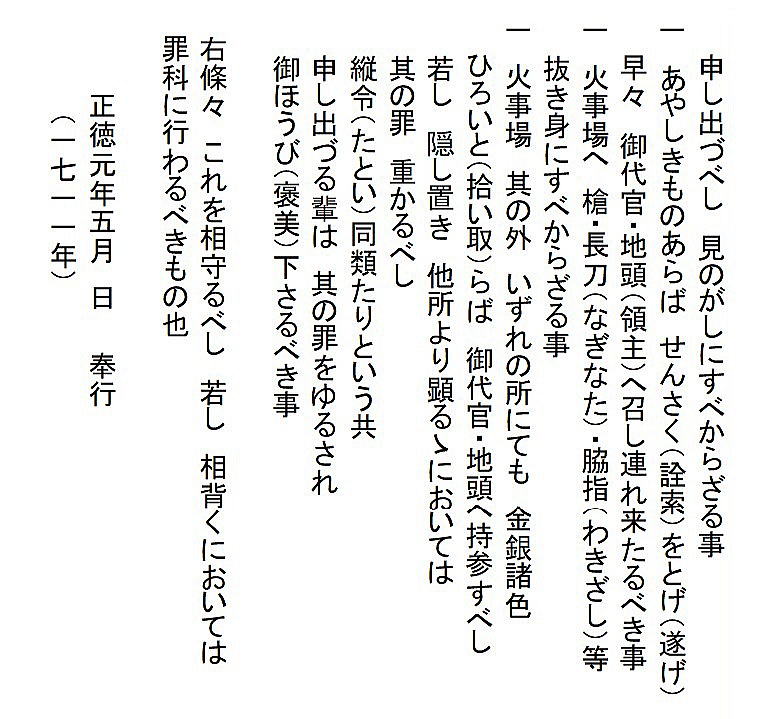 申し出づべし　見のがしにすべからざる事

一　あやしきものあらば　せんさく（詮索）をとげ（遂げ）
早々　御代官・地頭（領主）へ召し連れ来たるべき事

一　火事場へ　槍・長刀（なぎなた）・脇指（わきざし）等
抜き身にすべからざる事

一　火事場　其の外　いずれの所にても　金銀諸色
ひろいと（拾い取）らば　御代官・地頭へ持参すべし
若し　隠し置き　他所より顕るゝにおいては
其の罪　重かるべし
縦令（たとい）同類たりという共
申し出づる輩は　其の罪をゆるされ
御ほうび（褒美）下さるべき事

右條々　これを相守るべし　若し　相背くにおいては
罪科に行わるべきもの也

正徳元年五月　日　　奉行
（一七一一年）